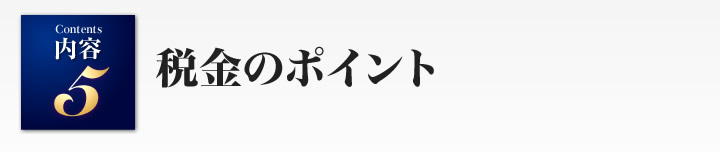 Contents
内容
5

税金のポイント